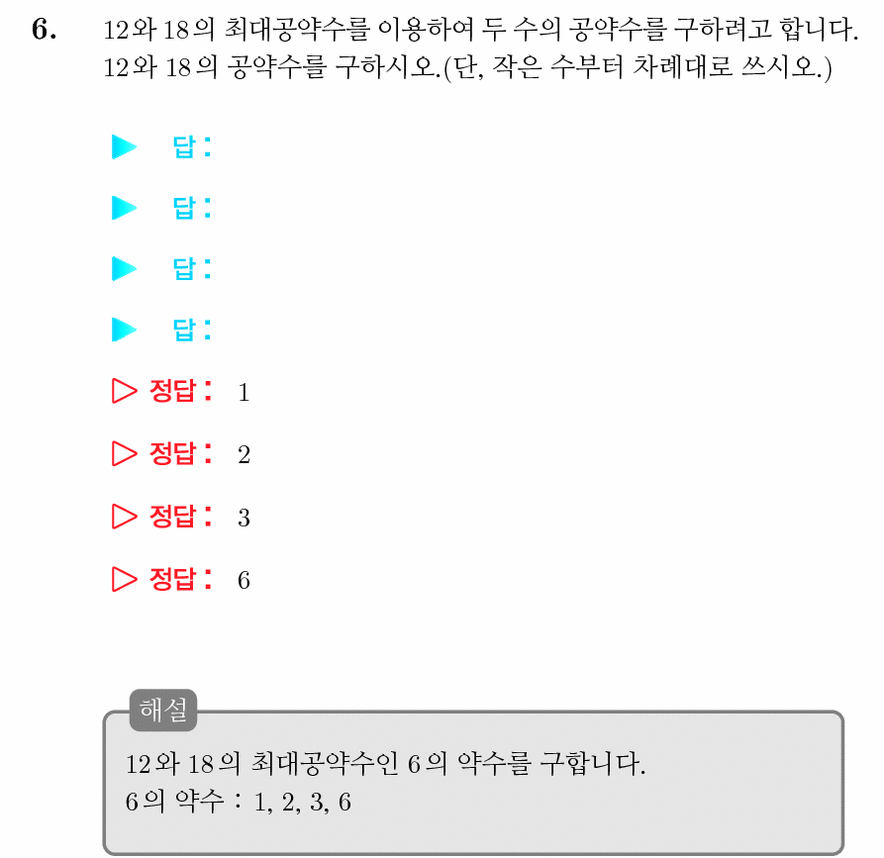 6. 12와 18의 최대공약수를 이용하여 두 수의 공약수를 구하려고 합니다. 12와 18의 공약수를 구하시오.(단, 작은 수부터 차례대로 쓰시오.)

▶ 답:

▶ 답:

▶ 답:

▶ 답:

▷ 정답: 1

▷ 정답: 2

▷ 정답: 3

▷ 정답: 6

해설

12와 18의 최대공약수인 6의 약수를 구합니다.
6의 약수 : 1, 2, 3, 6